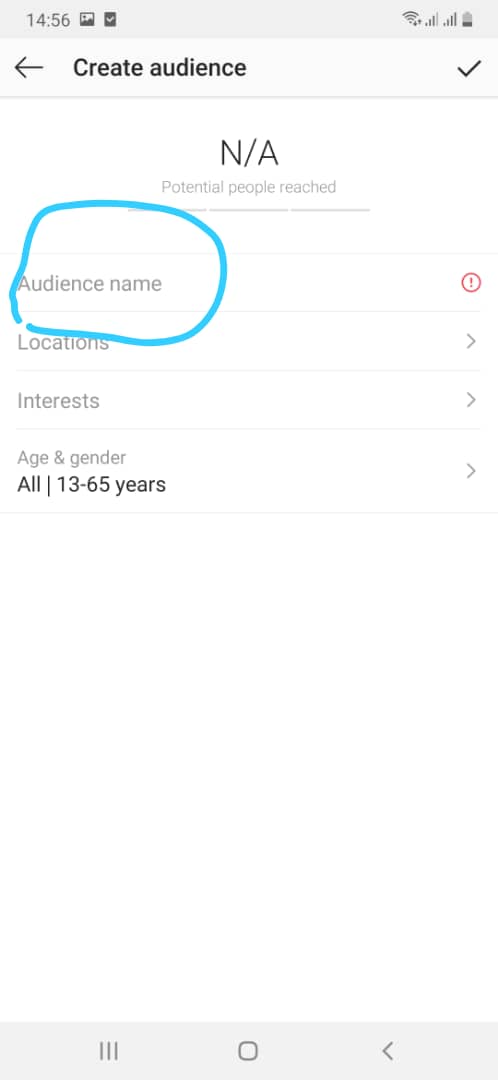 14:56

Create audience

N/A
Potential people reached

Audience name

Locations

Interests

Age & gender
All | 13-65 years